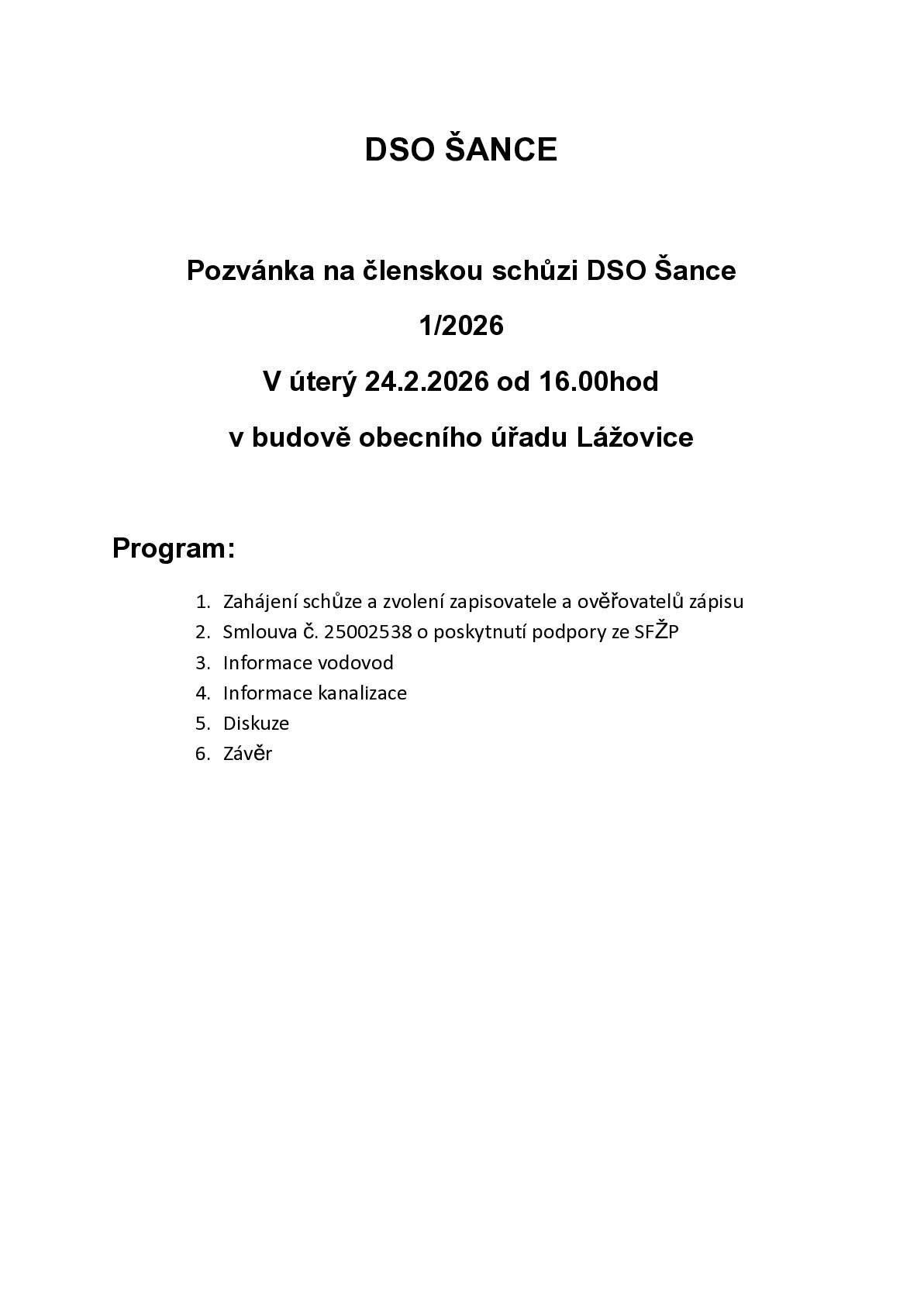 DSO ŠANCE

Pozvánka na členskou schůzi DSO Šance

1/2026

V úterý 24.2.2026 od 16.00hod

v budově obecního úřadu Lážovice

Program:

1. Zahájení schůze a zvolení zapisovatele a ověřovatelů zápisu
2. Smlouva č. 25002538 o poskytnutí podpory ze SFŽP
3. Informace vodovod
4. Informace kanalizace
5. Diskuze
6. Závěr